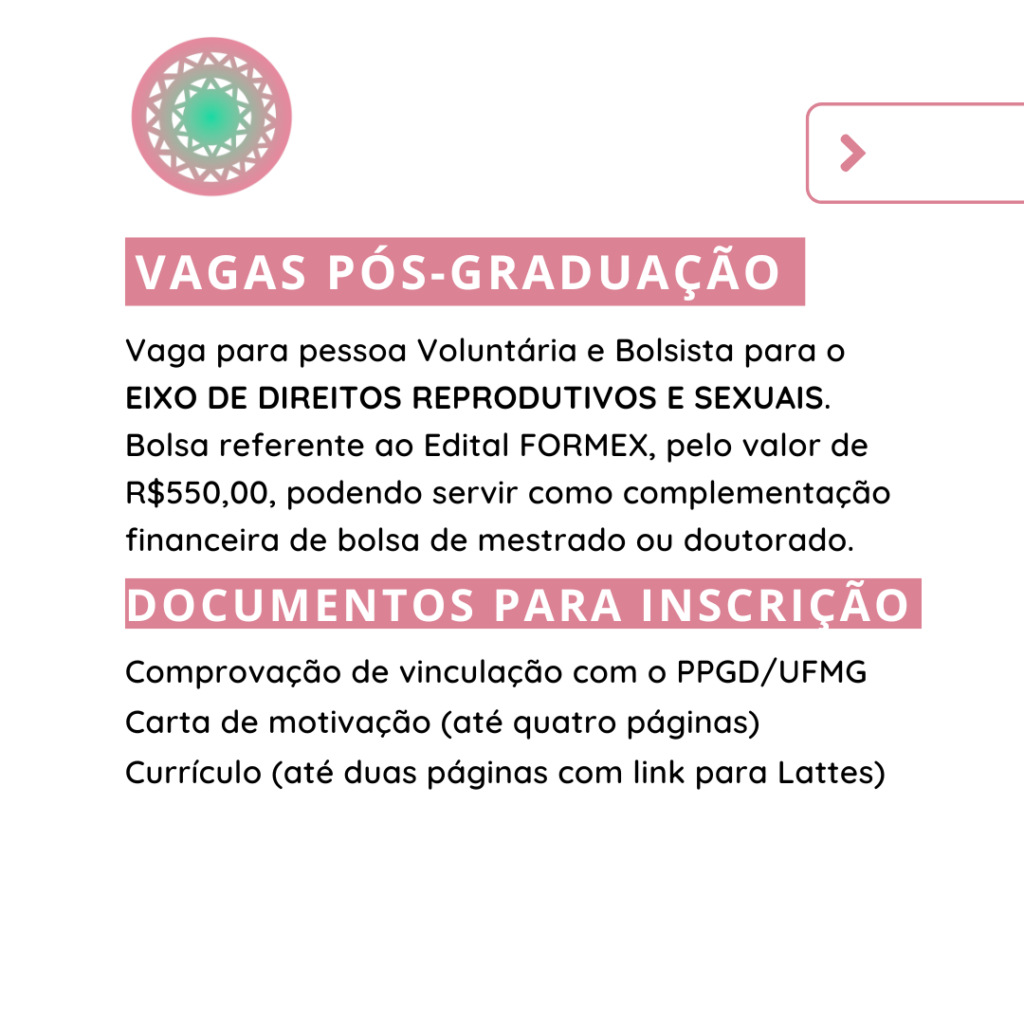 VAGAS PÓS-GRADUAÇÃO

Vaga para pessoa Voluntária e Bolsista para o EIXO DE DIREITOS REPRODUTIVOS E SEXUAIS. Bolsa referente ao Edital FORMEX, pelo valor de R$550,00, podendo servir como complementação financeira de bolsa de mestrado ou doutorado.

DOCUMENTOS PARA INSCRIÇÃO

Comprovação de vinculação com o PPGD/UFMG
Carta de motivação (até quatro páginas)
Currículo (até duas páginas com link para Lattes)